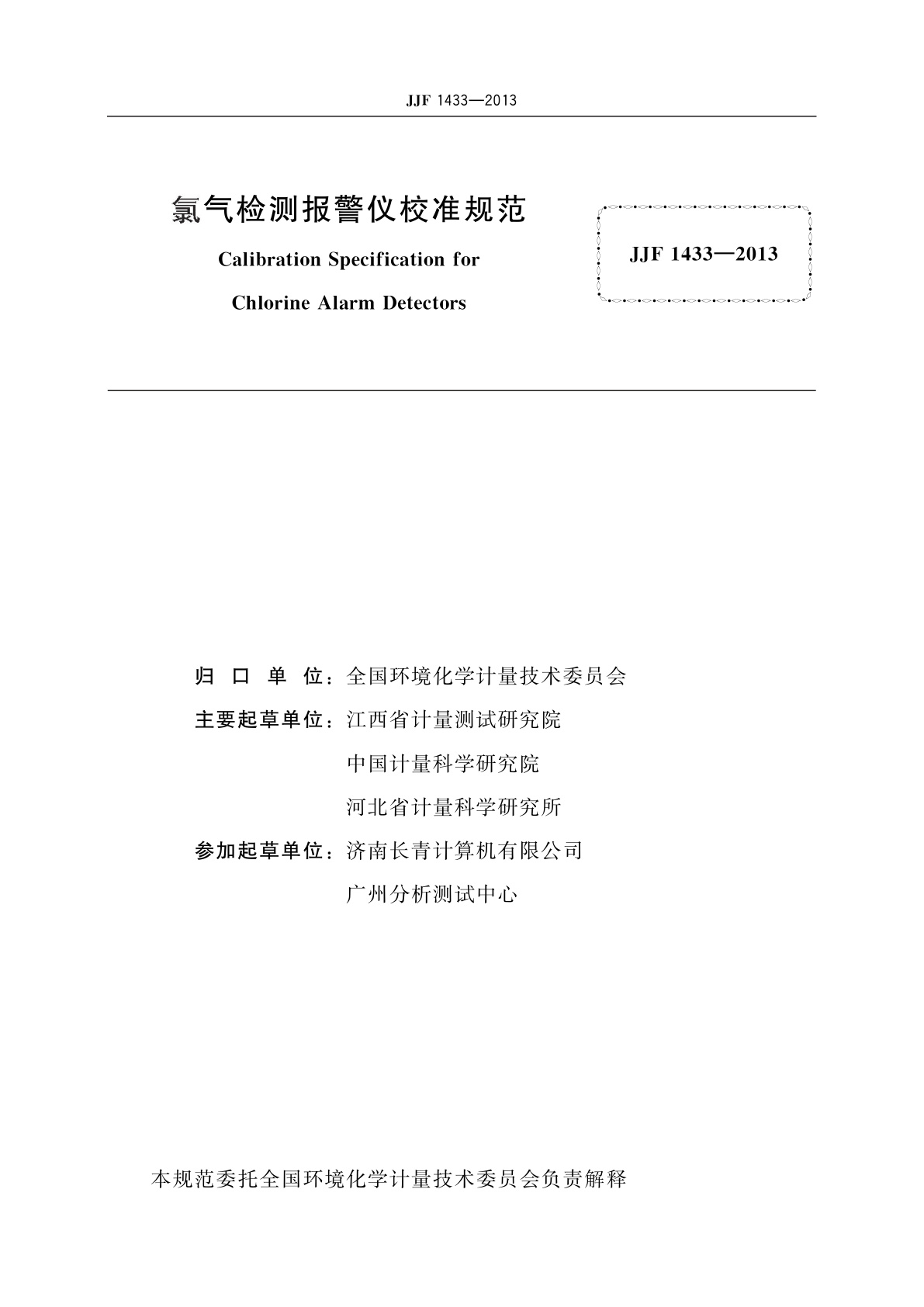 JJF 1433—2013

氯气检测报警仪校准规范

Calibration Specification for

Chlorine Alarm Detectors

JJF 1433—2013

归 口 单 位：全国环境化学计量技术委员会

主要起草单位：江西省计量测试研究院

中国计量科学研究院

河北省计量科学研究所

参加起草单位：济南长青计算机有限公司

广州分析测试中心

本规范委托全国环境化学计量技术委员会负责解释